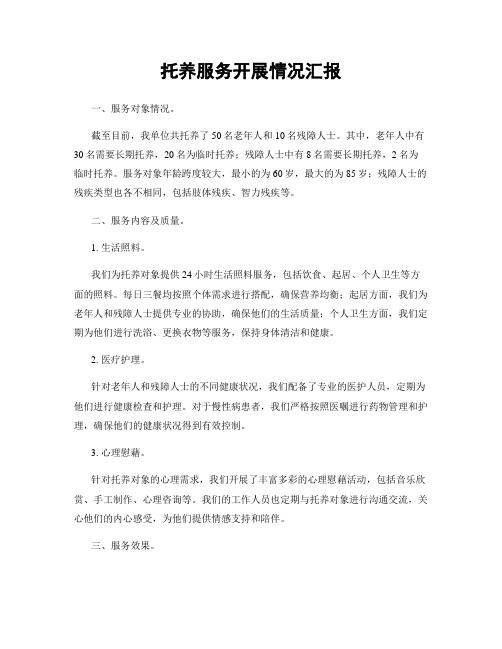 托养服务开展情况汇报

一、服务对象情况。

截至目前，我单位共托养了50名老年人和10名残障人士。其中，老年人中有30名需要长期托养，20名为临时托养；残障人士中有8名需要长期托养，2名为临时托养。服务对象年龄跨度较大，最小的为60岁，最大的为85岁；残障人士的残疾类型也各不相同，包括肢体残疾、智力残疾等。

二、服务内容及质量。

1. 生活照料。

我们为托养对象提供24小时生活照料服务，包括饮食、起居、个人卫生等方面的照料。每日三餐均按照个体需求进行搭配，确保营养均衡；起居方面，我们为老年人和残障人士提供专业的协助，确保他们的生活质量；个人卫生方面，我们定期为他们进行洗浴、更换衣物等服务，保持身体清洁和健康。

2. 医疗护理。

针对老年人和残障人士的不同健康状况，我们配备了专业的医护人员，定期为他们进行健康检查和护理。对于慢性病患者，我们严格按照医嘱进行药物管理和护理，确保他们的健康状况得到有效控制。

3. 心理慰藉。

针对托养对象的心理需求，我们开展了丰富多彩的心理慰藉活动，包括音乐欣赏、手工制作、心理咨询等。我们的工作人员也定期与托养对象进行沟通交流，关心他们的内心感受，为他们提供情感支持和陪伴。

三、服务效果。